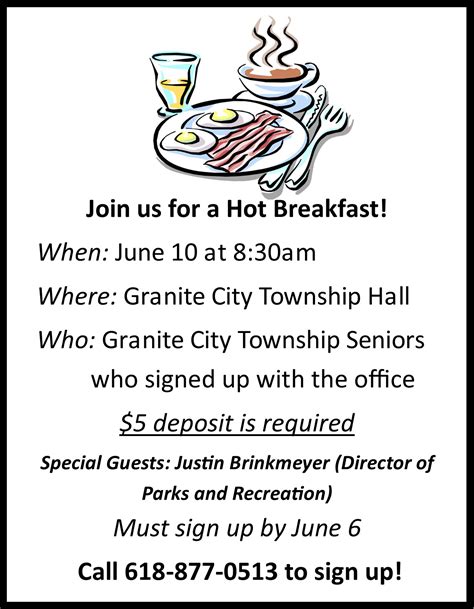 Join us for a Hot Breakfast!

When: June 10 at 8:30am

Where: Granite City Township Hall

Who: Granite City Township Seniors who signed up with the office

$5 deposit is required

Special Guests: Justin Brinkmeyer (Director of Parks and Recreation)

Must sign up by June 6

Call 618-877-0513 to sign up!